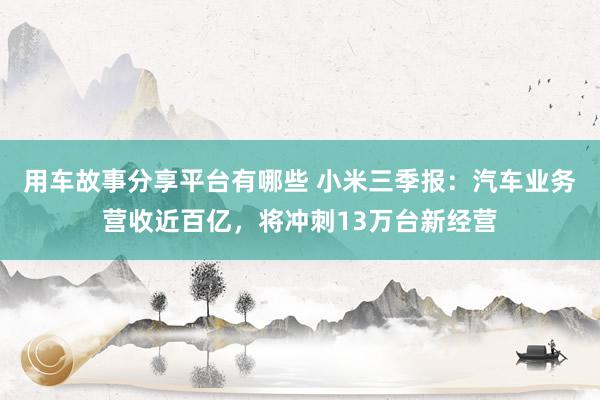 用车故事分享平台有哪些 小米三季报：汽车业务营收近百亿，将冲刺13万台新经营